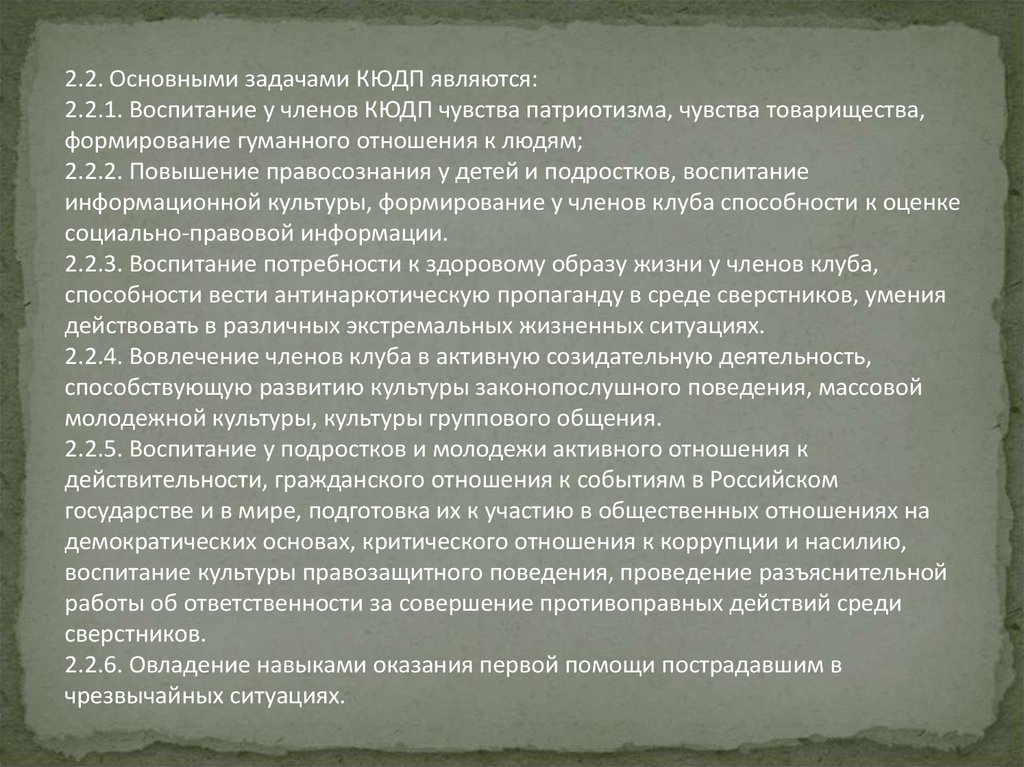 2.2. Основными задачами КЮДП являются:
2.2.1. Воспитание у членов КЮДП чувства патриотизма, чувства товарищества, формирование гуманного отношения к людям;
2.2.2. Повышение правосознания у детей и подростков, воспитание информационной культуры, формирование у членов клуба способности к оценке социально-правовой информации.
2.2.3. Воспитание потребности к здоровому образу жизни у членов клуба, способности вести антинаркотическую пропаганду в среде сверстников, умения действовать в различных экстремальных жизненных ситуациях.
2.2.4. Вовлечение членов клуба в активную созидательную деятельность, способствующую развитию культуры законопослушного поведения, массовой молодежной культуры, культуры группового общения.
2.2.5. Воспитание у подростков и молодежи активного отношения к действительности, гражданского отношения к событиям в Российском государстве и в мире, подготовка их к участию в общественных отношениях на демократических основах, критического отношения к коррупции и насилию, воспитание культуры правозащитного поведения, проведение разъяснительной работы об ответственности за совершение противоправных действий среди сверстников.
2.2.6. Овладение навыками оказания первой помощи пострадавшим в чрезвычайных ситуациях.